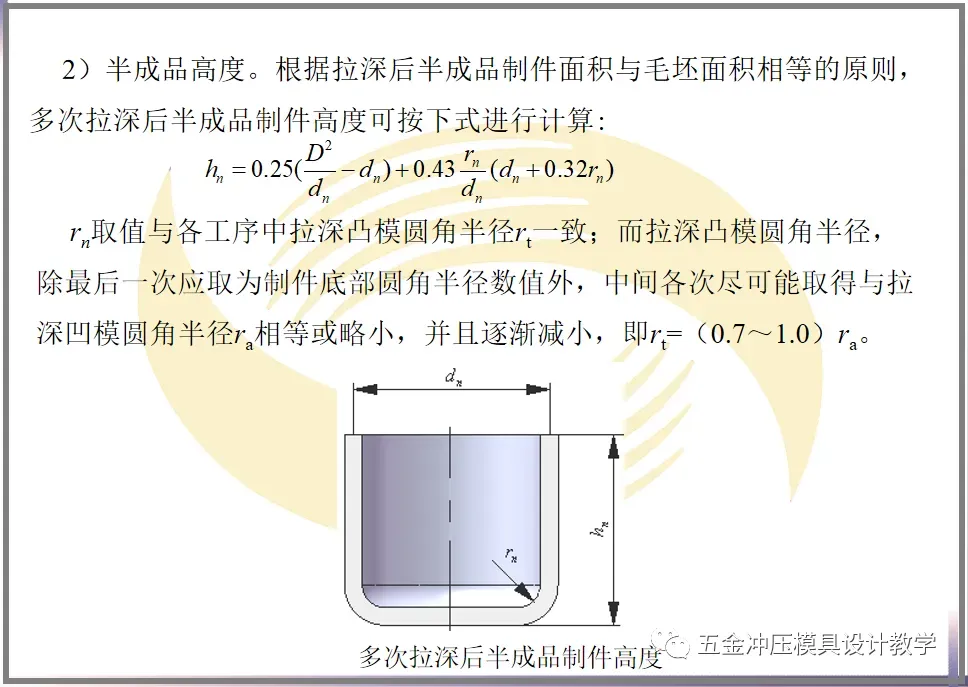 2）半成品高度。根据拉深后半成品制件面积与毛坯面积相等的原则，多次拉深后半成品制件高度可按下式进行计算：

$h_n = 0.25(\frac{D^2}{d_n} - d_n) + 0.43\frac{r_n}{d_n}(d_n + 0.32r_n)$

$r_n$取值与各工序中拉深凸模圆角半径$r_t$一致；而拉深凸模圆角半径，除最后一次应取为制件底部圆角半径数值外，中间各次尽可能取得与拉深凹模圆角半径$r_a$相等或略小，并且逐渐减小，即$r_t$=（0.7～1.0）$r_a$。

$d_n$

$h_n$

$r_n$

多次拉深后半成品制件高度

五金冲压模具设计教学